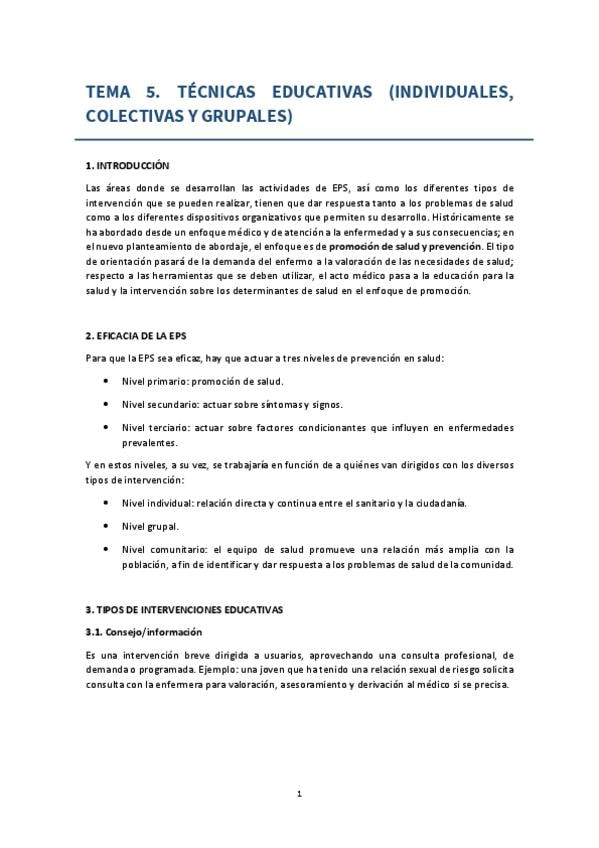 TEMA 5. TÉCNICAS EDUCATIVAS (INDIVIDUALES, COLECTIVAS Y GRUPALES)

1. INTRODUCCIÓN

Las áreas donde se desarrollan las actividades de EPS, así como los diferentes tipos de intervención que se pueden realizar, tienen que dar respuesta tanto a los problemas de salud como a los diferentes dispositivos organizativos que permiten su desarrollo. Históricamente se ha abordado desde un enfoque médico y de atención a la enfermedad y a sus consecuencias; en el nuevo planteamiento de abordaje, el enfoque es de promoción de salud y prevención. El tipo de orientación pasará de la demanda del enfermo a la valoración de las necesidades de salud; respecto a las herramientas que se deben utilizar, el acto médico pasa a la educación para la salud y la intervención sobre los determinantes de salud en el enfoque de promoción.

2. EFICACIA DE LA EPS

Para que la EPS sea eficaz, hay que actuar a tres niveles de prevención en salud:

• Nivel primario: promoción de salud.
• Nivel secundario: actuar sobre síntomas y signos.
• Nivel terciario: actuar sobre factores condicionantes que influyen en enfermedades prevalentes.

Y en estos niveles, a su vez, se trabajaría en función de a quiénes van dirigidos con los diversos tipos de intervención:

• Nivel individual: relación directa y continua entre el sanitario y la ciudadanía.
• Nivel grupal.
• Nivel comunitario: el equipo de salud promueve una relación más amplia con la población, a fin de identificar y dar respuesta a los problemas de salud de la comunidad.

3. TIPOS DE INTERVENCIONES EDUCATIVAS

3.1. Consejo/información

Es una intervención breve dirigida a usuarios, aprovechando una consulta profesional, de demanda o programada. Ejemplo: una joven que ha tenido una relación sexual de riesgo solicita consulta con la enfermera para valoración, asesoramiento y derivación al médico si se precisa.

1